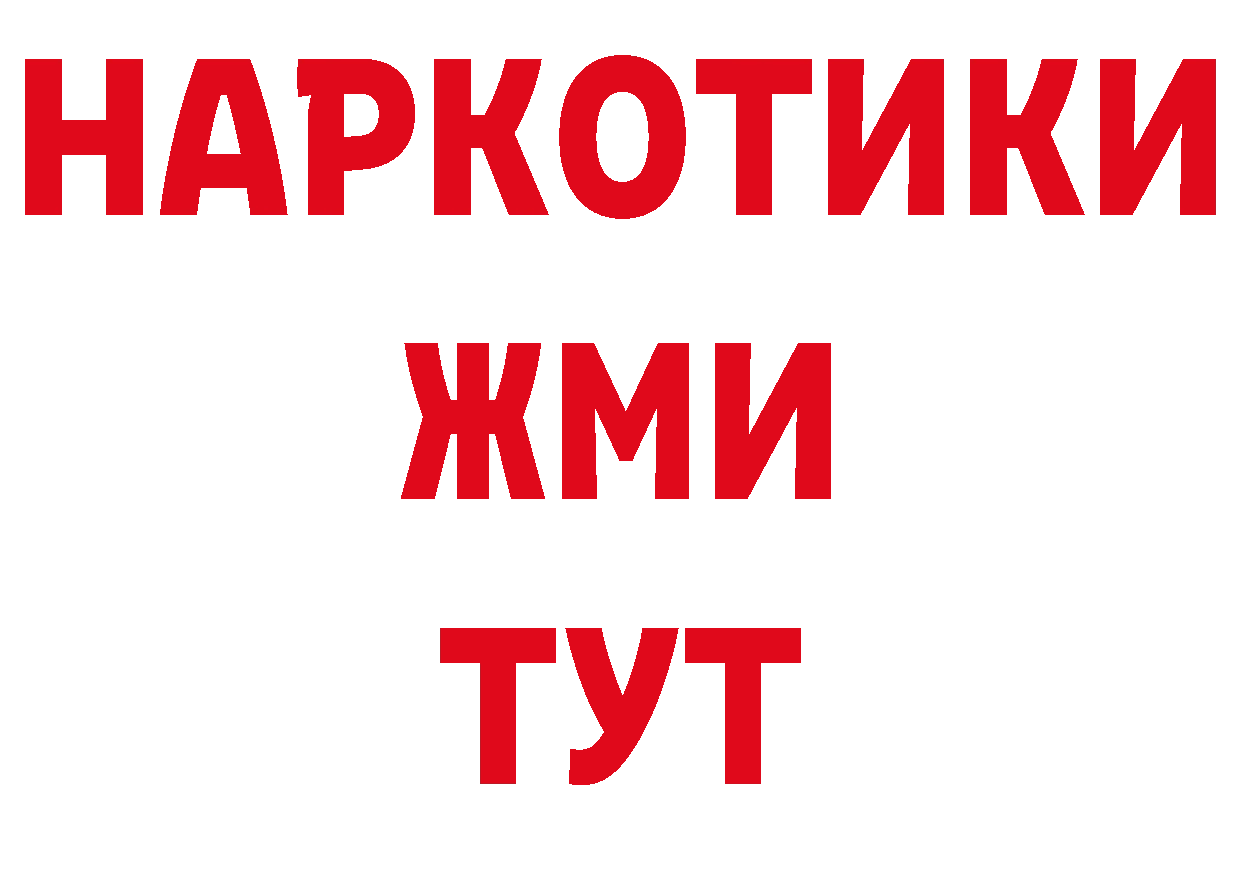 НАРКОТИКИ
ЖМИ
ТУТ